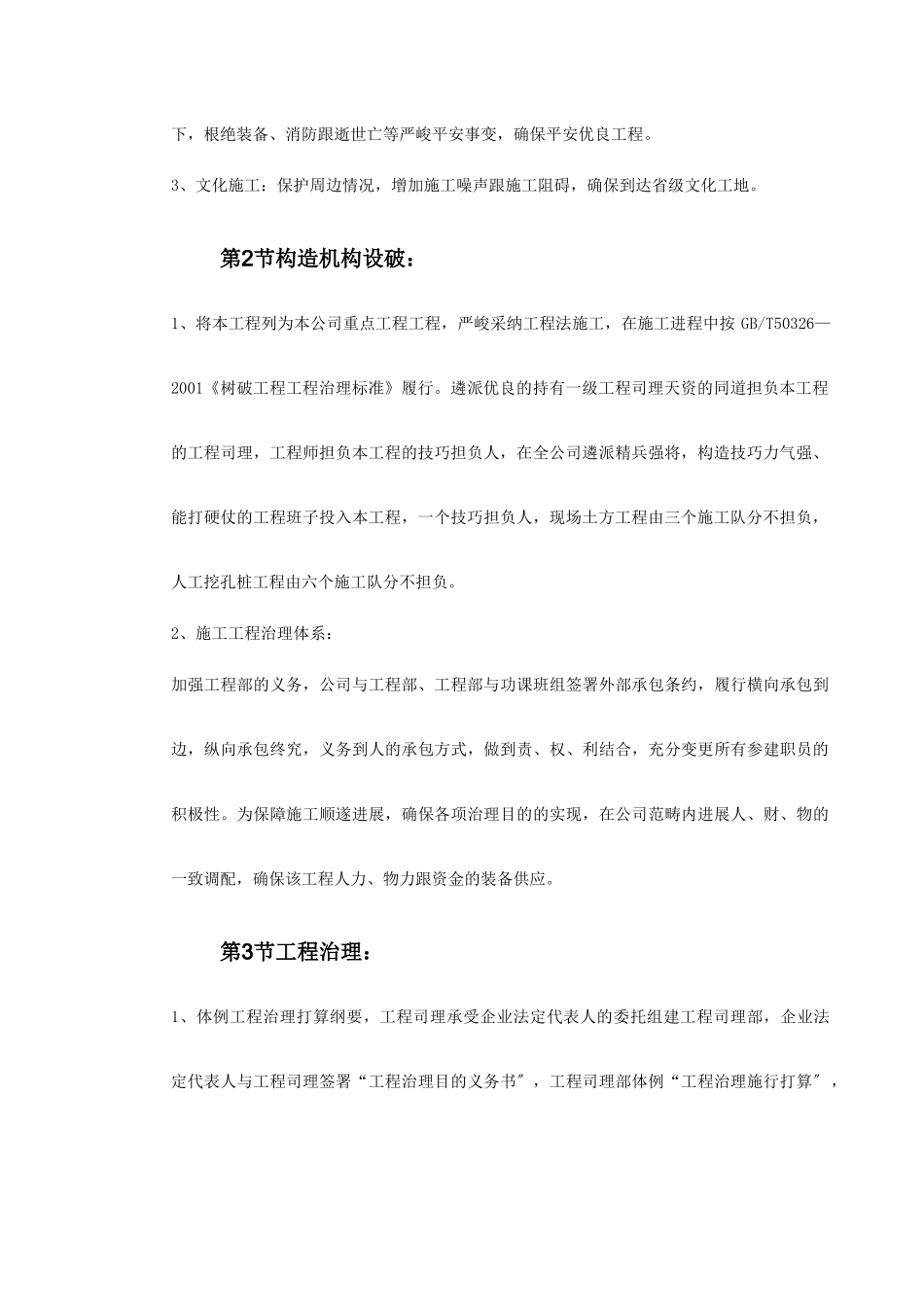 下，根绝装备、消防跟逝世亡等严峻平安事变，确保平安优良工程。

3、文化施工：保护周边情况，增加施工噪声跟施工阻碍，确保到达省级文化工地。

第2节构造机构设破：

1、将本工程列为本公司重点工程工程，严峻采纳工程法施工，在施工进程中按 GB/T50326—2001《树破工程工程治理标准》履行。遴派优良的持有一级工程司理天资的同道担负本工程的工程司理，工程师担负本工程的技巧担负人，在全公司遴派精兵强将，构造技巧力气强、能打硬仗的工程班子投入本工程，一个技巧担负人，现场土方工程由三个施工队分不担负，人工挖孔桩工程由六个施工队分不担负。

2、施工工程治理体系：

加强工程部的义务，公司与工程部、工程部与功课班组签署外部承包条约，履行横向承包到边，纵向承包终究，义务到人的承包方式，做到责、权、利结合，充分变更所有参建职员的积极性。为保障施工顺遂进展，确保各项治理目的的实现，在公司范畴内进展人、财、物的一致调配，确保该工程人力、物力跟资金的装备供应。

第3节工程治理：

1、体例工程治理打算纲要，工程司理承受企业法定代表人的委托组建工程司理部，企业法定代表人与工程司理签署“工程治理目的义务书″，工程司理部体例“工程治理施行打算″，